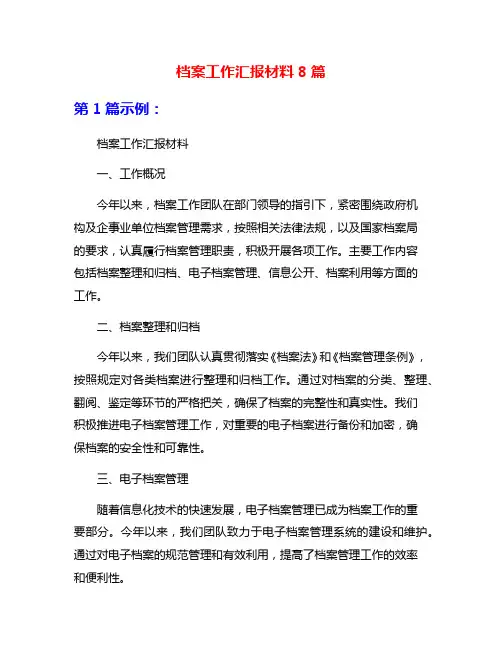 档案工作汇报材料 8 篇

第 1 篇示例：

档案工作汇报材料

一、工作概况

今年以来，档案工作团队在部门领导的指引下，紧密围绕政府机构及企事业单位档案管理需求，按照相关法律法规，以及国家档案局的要求，认真履行档案管理职责，积极开展各项工作。主要工作内容包括档案整理和归档、电子档案管理、信息公开、档案利用等方面的工作。

二、档案整理和归档

今年以来，我们团队认真贯彻落实《档案法》和《档案管理条例》，按照规定对各类档案进行整理和归档工作。通过对档案的分类、整理、翻阅、鉴定等环节的严格把关，确保了档案的完整性和真实性。我们积极推进电子档案管理工作，对重要的电子档案进行备份和加密，确保档案的安全性和可靠性。

三、电子档案管理

随着信息化技术的快速发展，电子档案管理已成为档案工作的重要部分。今年以来，我们团队致力于电子档案管理系统的建设和维护。通过对电子档案的规范管理和有效利用，提高了档案管理工作的效率和便利性。